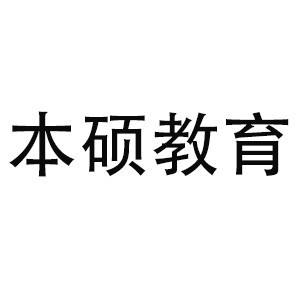 本硕教育